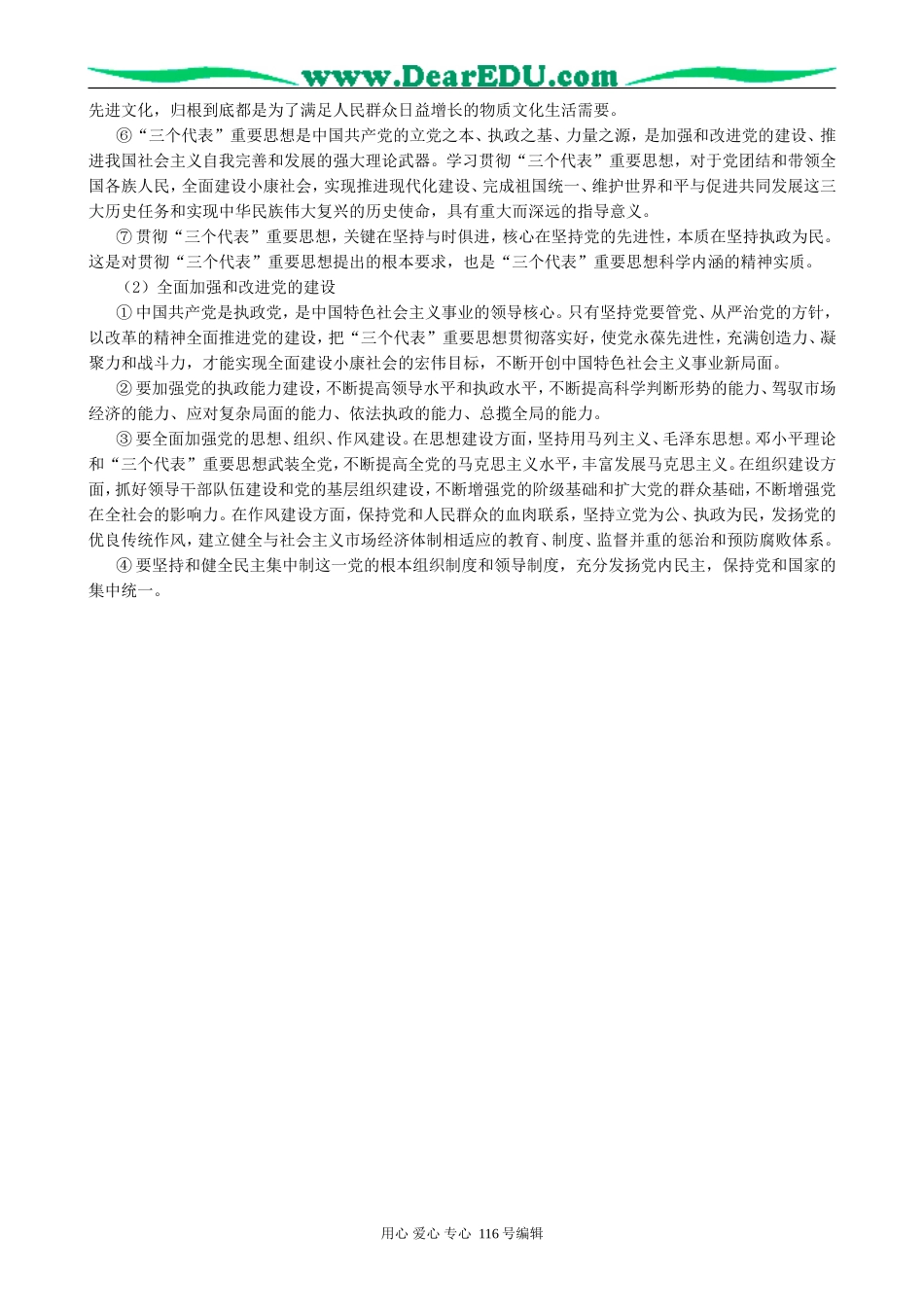 www.DearEDU.com

先进文化，归根到底都是为了满足人民群众日益增长的物质文化生活需要。

⑥“三个代表”重要思想是中国共产党的立党之本、执政之基、力量之源，是加强和改进党的建设、推进我国社会主义自我完善和发展的强大理论武器。学习贯彻“三个代表”重要思想，对于党团结和带领全国各族人民，全面建设小康社会，实现推进现代化建设、完成祖国统一、维护世界和平与促进共同发展这三大历史任务和实现中华民族伟大复兴的历史使命，具有重大而深远的指导意义。

⑦贯彻“三个代表”重要思想，关键在坚持与时俱进，核心在坚持党的先进性，本质在坚持执政为民。这是对贯彻“三个代表”重要思想提出的根本要求，也是“三个代表”重要思想科学内涵的精神实质。

（2）全面加强和改进党的建设

①中国共产党是执政党，是中国特色社会主义事业的领导核心。只有坚持党要管党、从严治党的方针，以改革的精神全面推进党的建设，把“三个代表”重要思想贯彻落实好，使党永葆先进性，充满创造力、凝聚力和战斗力，才能实现全面建设小康社会的宏伟目标，不断开创中国特色社会主义事业新局面。

②要加强党的执政能力建设，不断提高领导水平和执政水平，不断提高科学判断形势的能力、驾驭市场经济的能力、应对复杂局面的能力、依法执政的能力、总揽全局的能力。

③要全面加强党的思想、组织、作风建设。在思想建设方面，坚持用马列主义、毛泽东思想。邓小平理论和“三个代表”重要思想武装全党，不断提高全党的马克思主义水平，丰富发展马克思主义。在组织建设方面，抓好领导干部队伍建设和党的基层组织建设，不断增强党的阶级基础和扩大党的群众基础，不断增强党在全社会的影响力。在作风建设方面，保持党和人民群众的血肉联系，坚持立党为公、执政为民，发扬党的优良传统作风，建立健全与社会主义市场经济体制相适应的教育、制度、监督并重的惩治和预防腐败体系。

④要坚持和健全民主集中制这一党的根本组织制度和领导制度，充分发扬党内民主，保持党和国家的集中统一。

用心 爱心 专心 116号编辑